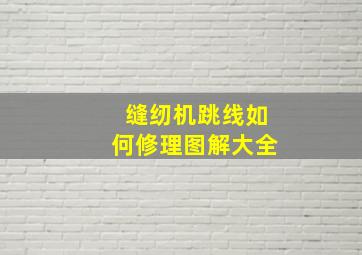 缝纫机跳线如何修理图解大全